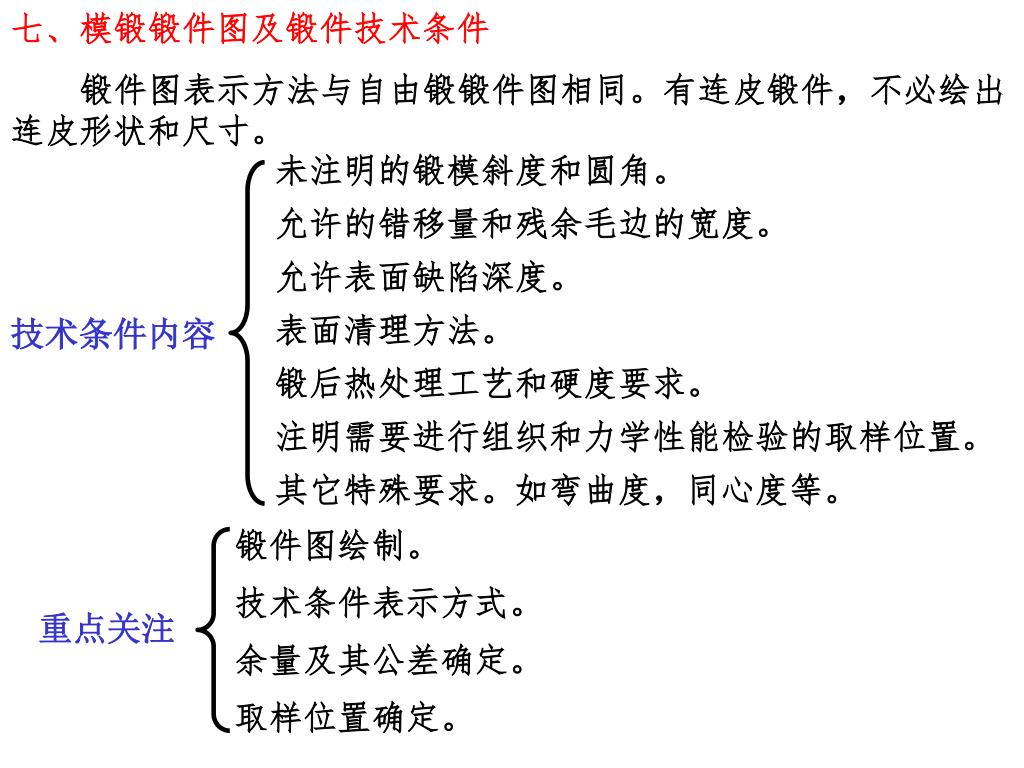 七、模锻锻件图及锻件技术条件

锻件图表示方法与自由锻锻件图相同。有连皮锻件，不必绘出连皮形状和尺寸。

技术条件内容

未注明的锻模斜度和圆角。
允许的错移量和残余毛边的宽度。
允许表面缺陷深度。
表面清理方法。
锻后热处理工艺和硬度要求。
注明需要进行组织和力学性能检验的取样位置。
其它特殊要求。如弯曲度，同心度等。

重点关注

锻件图绘制。
技术条件表示方式。
余量及其公差确定。
取样位置确定。